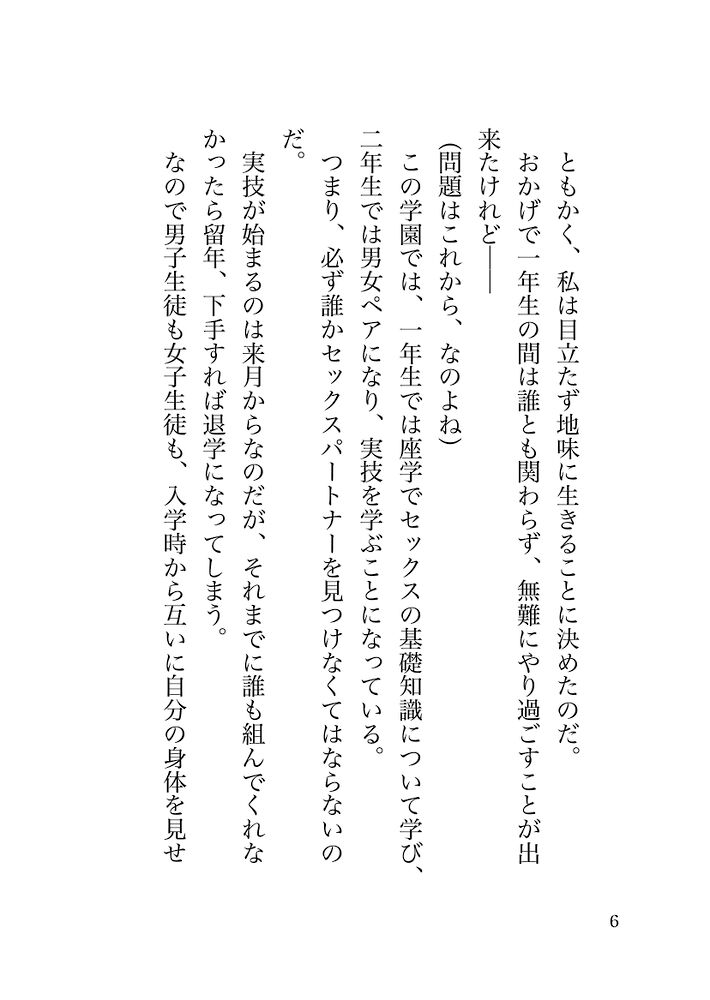 ともかく、私は目立たず地味に生きることに決めたのだ。

おかげで一年生の間は誰とも関わらず、無難にやり過ごすことが出来たけれど――

(問題はこれから、なのよね)

この学園では、一年生では座学でセックスの基礎知識について学び、二年生では男女ペアになり、実技を学ぶことになっている。

つまり、必ず誰かセックスパートナーを見つけなくてはならないのだ。

実技が始まるのは来月からなのだが、それまでに誰も組んでくれなかったら留年、下手すれば退学になってしまう。

なので男子生徒も女子生徒も、入学時から互いに自分の身体を見せ

6